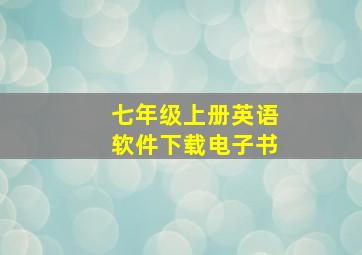 七年级上册英语
软件下载电子书